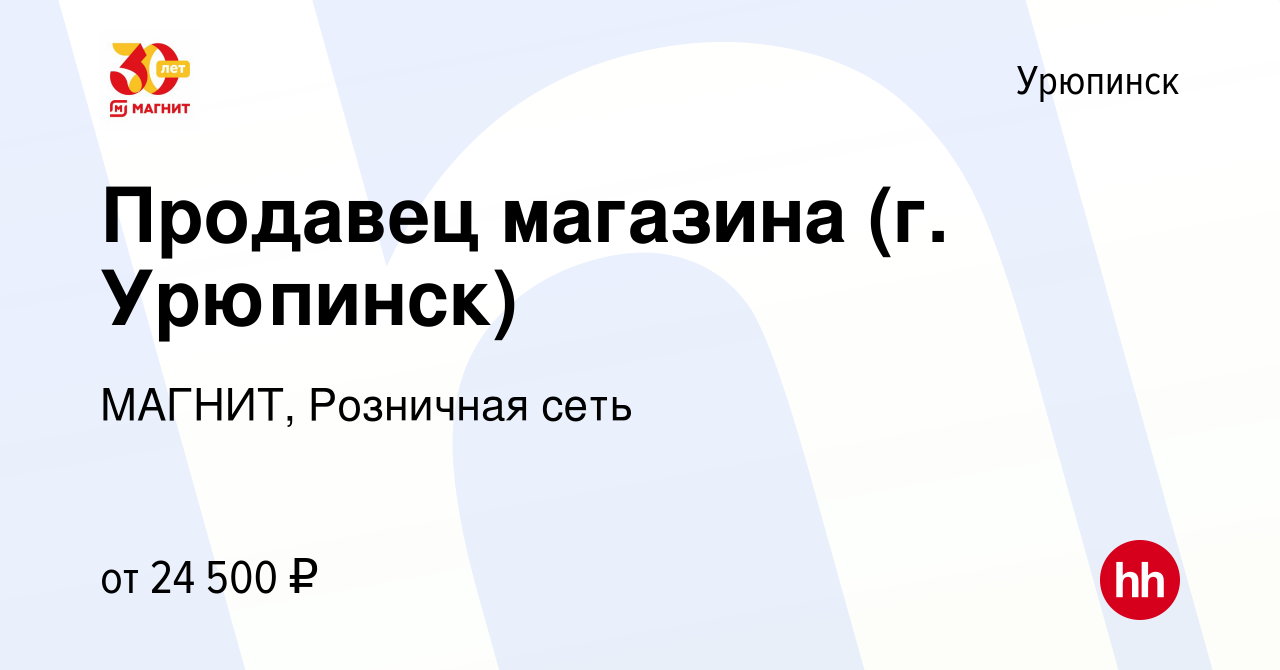 30 лет
МАГНИТ

Урюпинск

Продавец магазина (г. Урюпинск)

МАГНИТ, Розничная сеть

от 24 500 ₽

hh